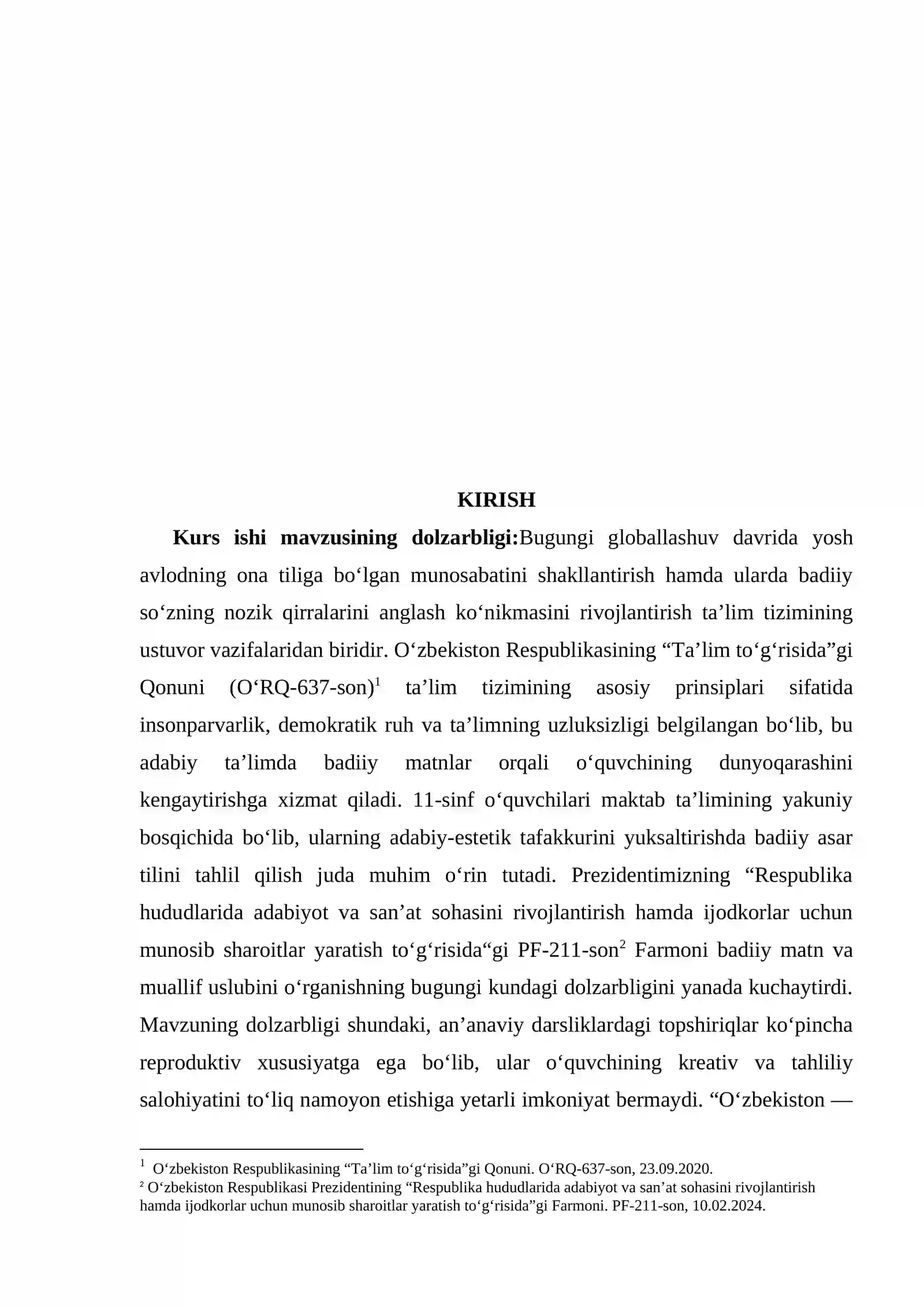 KIRISH

Kurs ishi mavzusining dolzarbligi:Bugungi globallashuv davrida yosh avlodning ona tiliga bo'lgan munosabatini shakllantirish hamda ularda badiiy so'zning nozik qirralarini anglash ko'nikmasini rivojlantirish ta'lim tizimining ustuvor vazifalaridan biridir. O'zbekiston Respublikasining "Ta'lim to'g'risida"gi Qonuni (O'RQ-637-son)$^{1}$ ta'lim tizimining asosiy prinsiplari sifatida insonparvarlik, demokratik ruh va ta'limning uzluksizligi belgilangan bo'lib, bu adabiy ta'limda badiiy matnlar orqali o'quvchining dunyoqarashini kengaytirishga xizmat qiladi. 11-sinf o'quvchilari maktab ta'limining yakuniy bosqichida bo'lib, ularning adabiy-estetik tafakkurini yuksaltirishda badiiy asar tilini tahlil qilish juda muhim o'rin tutadi. Prezidentimizning "Respublika hududlarida adabiyot va san'at sohasini rivojlantirish hamda ijodkorlar uchun munosib sharoitlar yaratish to'g'risida"gi PF-211-son$^{2}$ Farmoni badiiy matn va muallif uslubini o'rganishning bugungi kundagi dolzarbligini yanada kuchaytirdi. Mavzuning dolzarbligi shundaki, an'anaviy darsliklardagi topshiriqlar ko'pincha reproduktiv xususiyatga ega bo'lib, ular o'quvchining kreativ va tahliliy salohiyatini to'liq namoyon etishiga yetarli imkoniyat bermaydi. "O'zbekiston —

$^{1}$ O'zbekiston Respublikasining "Ta'lim to'g'risida"gi Qonuni. O'RQ-637-son, 23.09.2020.
$^{2}$ O'zbekiston Respublikasi Prezidentining "Respublika hududlarida adabiyot va san'at sohasini rivojlantirish hamda ijodkorlar uchun munosib sharoitlar yaratish to'g'risida"gi Farmoni. PF-211-son, 10.02.2024.